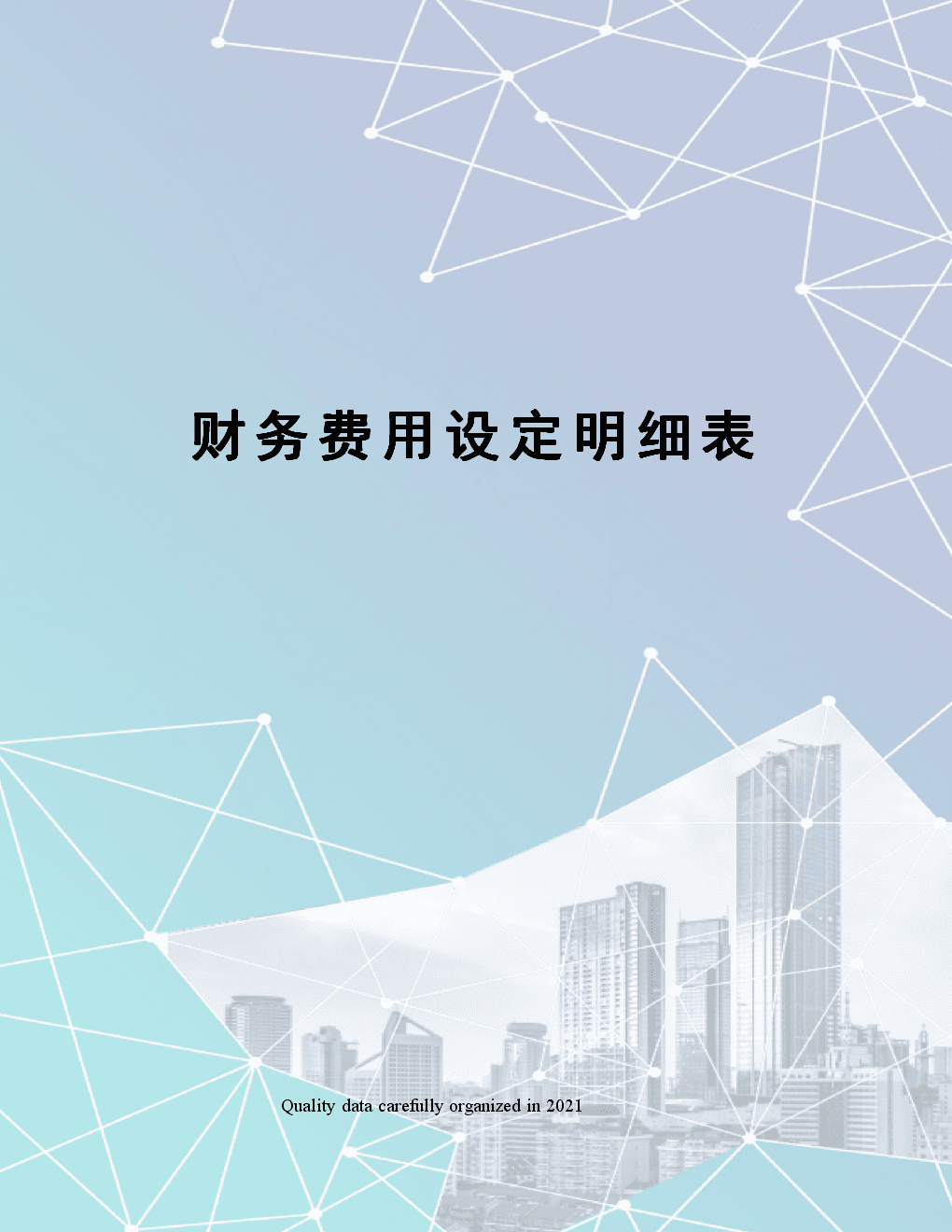 财务费用设定明细表

Quality data carefully organized in 2021